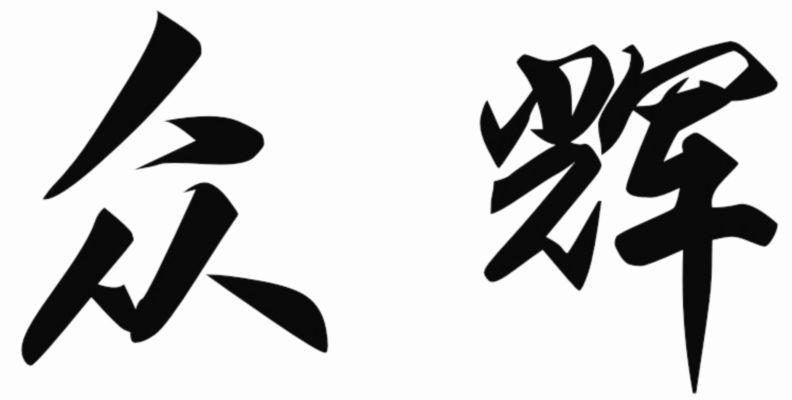 众 辉